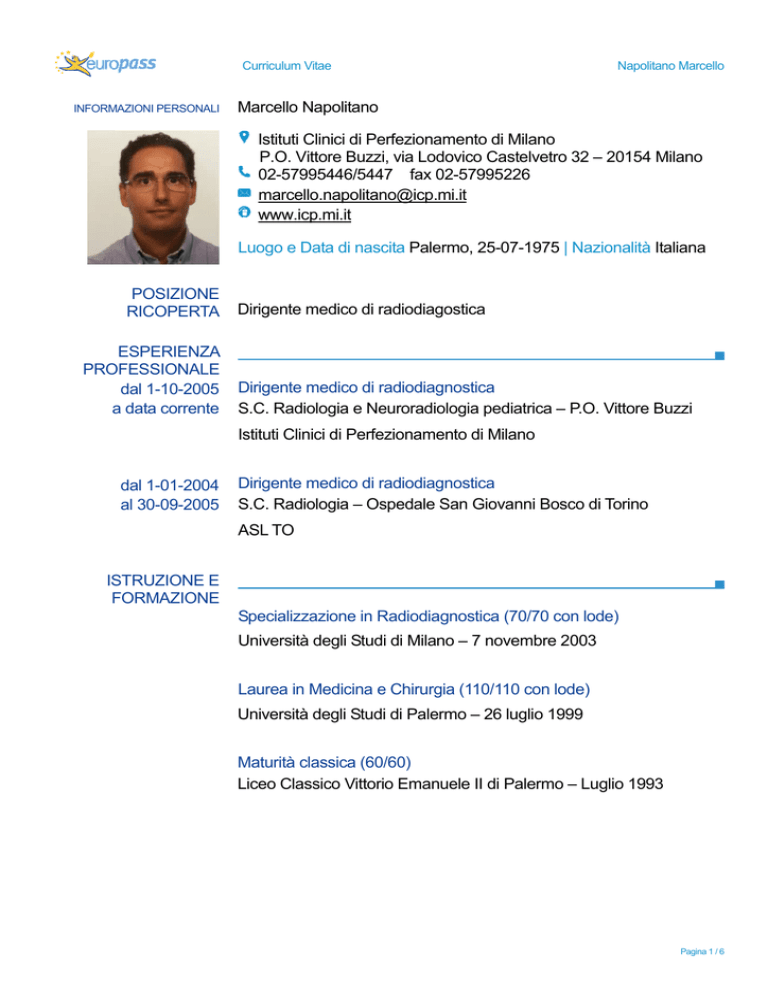 europass

Curriculum Vitae

Napolitano Marcello

INFORMAZIONI PERSONALI

Marcello Napolitano

Istituti Clinici di Perfezionamento di Milano
P.O. Vittore Buzzi, via Lodovico Castelvetro 32 – 20154 Milano
02-57995446/5447 fax 02-57995226
marcello.napolitano@icp.mi.it
www.icp.mi.it

Luogo e Data di nascita Palermo, 25-07-1975 | Nazionalità Italiana

POSIZIONE RICOPERTA

Dirigente medico di radiodiagostica

ESPERIENZA PROFESSIONALE

dal 1-10-2005 a data corrente

Dirigente medico di radiodiagnostica
S.C. Radiologia e Neuroradiologia pediatrica – P.O. Vittore Buzzi
Istituti Clinici di Perfezionamento di Milano

dal 1-01-2004 al 30-09-2005

Dirigente medico di radiodiagnostica
S.C. Radiologia – Ospedale San Giovanni Bosco di Torino
ASL TO

ISTRUZIONE E FORMAZIONE

Specializzazione in Radiodiagnostica (70/70 con lode)
Università degli Studi di Milano – 7 novembre 2003

Laurea in Medicina e Chirurgia (110/110 con lode)
Università degli Studi di Palermo – 26 luglio 1999

Maturità classica (60/60)
Liceo Classico Vittorio Emanuele II di Palermo – Luglio 1993

Pagina 1 / 6